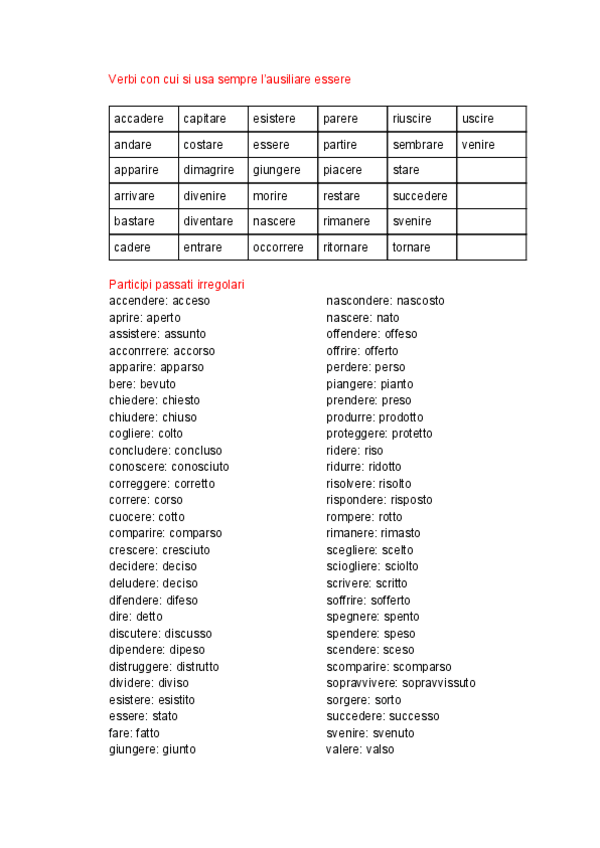 Verbi con cui si usa sempre l'ausiliare essere

| accadere | capitare | esistere | parere | riuscire | uscire |
|---|---|---|---|---|---|
| andare | costare | essere | partire | sembrare | venire |
| apparire | dimagrire | giungere | piacere | stare | |
| arrivare | divenire | morire | restare | succedere | |
| bastare | diventare | nascere | rimanere | svenire | |
| cadere | entrare | occorrere | ritornare | tornare | |

Participi passati irregolari
accendere: acceso
aprire: aperto
assistere: assunto
acconrrere: accorso
apparire: apparso
bere: bevuto
chiedere: chiesto
chiudere: chiuso
cogliere: colto
concludere: concluso
conoscere: conosciuto
correggere: corretto
correre: corso
cuocere: cotto
comparire: comparso
crescere: cresciuto
decidere: deciso
deludere: deciso
difendere: difeso
dire: detto
discutere: discusso
dipendere: dipeso
distruggere: distrutto
dividere: diviso
esistere: esistito
essere: stato
fare: fatto
giungere: giunto

nascondere: nascosto
nascere: nato
offendere: offeso
offrire: offerto
perdere: perso
piangere: pianto
prendere: preso
produrre: prodotto
proteggere: protetto
ridere: riso
ridurre: ridotto
risolvere: risolto
rispondere: risposto
rompere: rotto
rimanere: rimasto
scegliere: scelto
sciogliere: sciolto
scrivere: scritto
soffrire: sofferto
spegnere: spento
spendere: speso
scendere: sceso
scomparire: scomparso
sopravvivere: sopravvissuto
sorgere: sorto
succedere: successo
svenire: svenuto
valere: valso